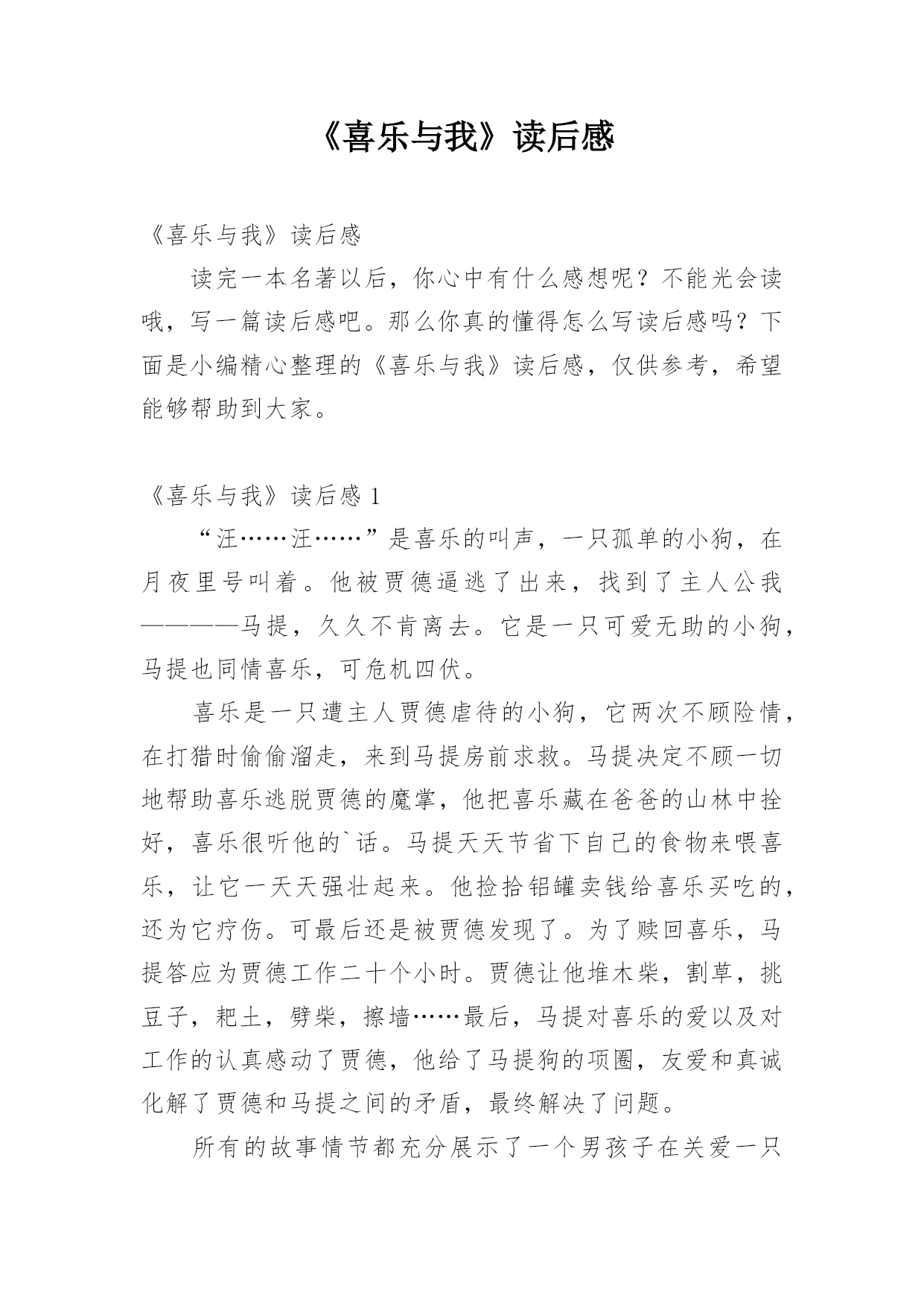 《喜乐与我》读后感

《喜乐与我》读后感

读完一本名著以后，你心中有什么感想呢？不能光会读哦，写一篇读后感吧。那么你真的懂得怎么写读后感吗？下面是小编精心整理的《喜乐与我》读后感，仅供参考，希望能够帮助到大家。

《喜乐与我》读后感 1

“汪……汪……”是喜乐的叫声，一只孤单的小狗，在月夜里号叫着。他被贾德逼逃了出来，找到了主人公我————马提，久久不肯离去。它是一只可爱无助的小狗，马提也同情喜乐，可危机四伏。

喜乐是一只遭主人贾德虐待的小狗，它两次不顾险情，在打猎时偷偷溜走，来到马提房前求救。马提决定不顾一切地帮助喜乐逃脱贾德的魔掌，他把喜乐藏在爸爸的山林中拴好，喜乐很听他的`话。马提天天节省下自己的食物来喂喜乐，让它一天天强壮起来。他捡拾铝罐卖钱给喜乐买吃的，还为它疗伤。可最后还是被贾德发现了。为了赎回喜乐，马提答应为贾德工作二十个小时。贾德让他堆木柴，割草，挑豆子，耙土，劈柴，擦墙……最后，马提对喜乐的爱以及对工作的认真感动了贾德，他给了马提狗的项圈，友爱和真诚化解了贾德和马提之间的矛盾，最终解决了问题。

所有的故事情节都充分展示了一个男孩子在关爱一只